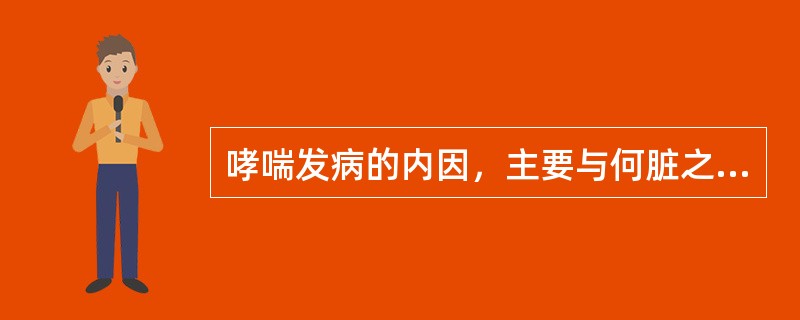 哮喘发病的内因，主要与何脏之...